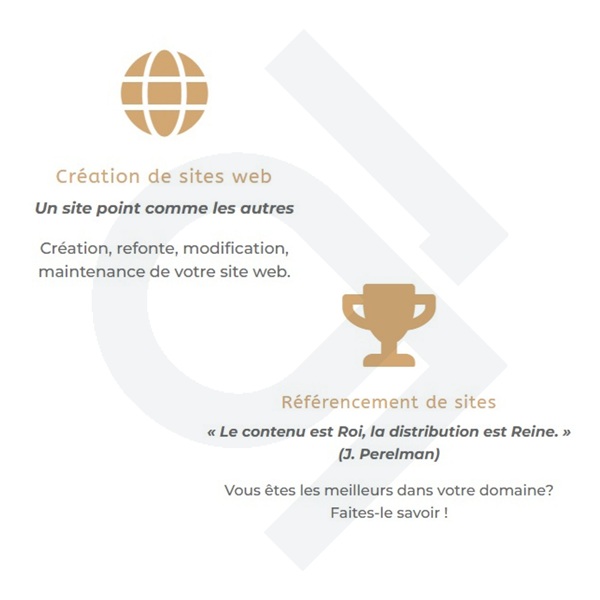 Création de sites web

Un site point comme les autres

Création, refonte, modification, maintenance de votre site web.

Référencement de sites

« Le contenu est Roi, la distribution est Reine. »
(J. Perelman)

Vous êtes les meilleurs dans votre domaine?
Faites-le savoir !